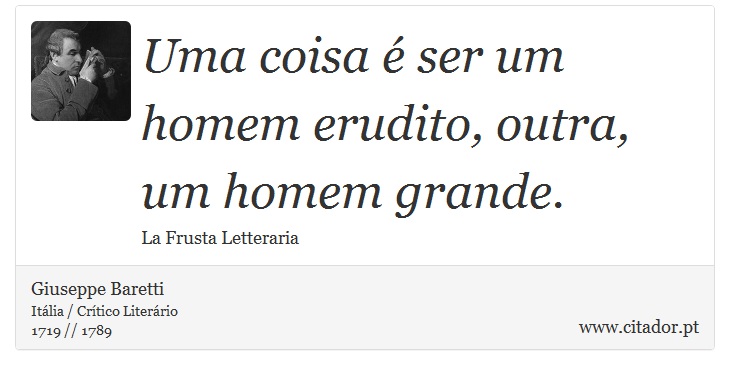 Uma coisa é ser um homem erudito, outra, um homem grande.

La Frusta Letteraria

Giuseppe Baretti
Itália / Crítico Literário
1719 // 1789

www.citador.pt